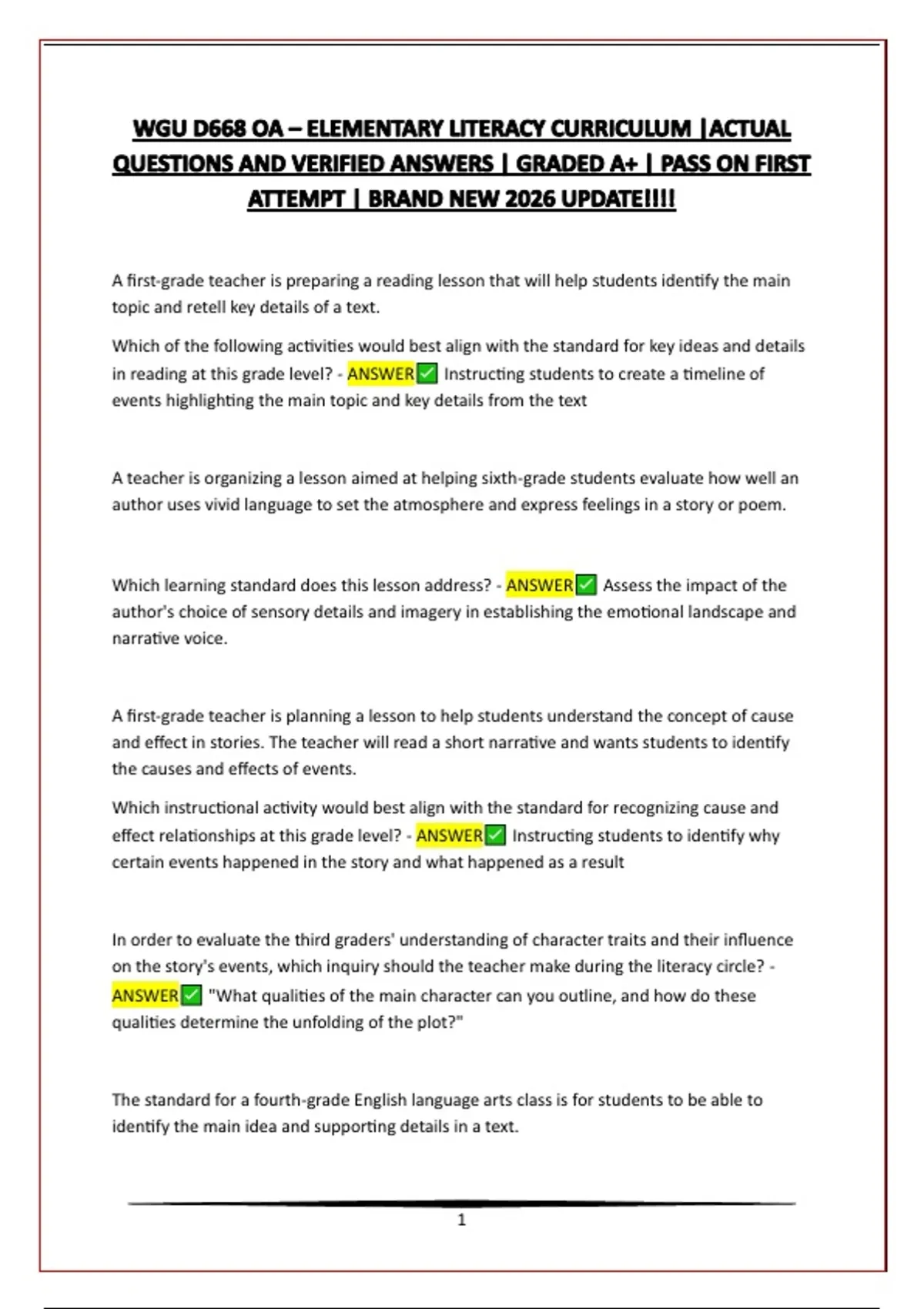 WGU D668 OA – ELEMENTARY LITERACY CURRICULUM |ACTUAL QUESTIONS AND VERIFIED ANSWERS | GRADED A+ | PASS ON FIRST ATTEMPT | BRAND NEW 2026 UPDATE!!!!

A first-grade teacher is preparing a reading lesson that will help students identify the main topic and retell key details of a text.

Which of the following activities would best align with the standard for key ideas and details in reading at this grade level? - ANSWER✅ Instructing students to create a timeline of events highlighting the main topic and key details from the text

A teacher is organizing a lesson aimed at helping sixth-grade students evaluate how well an author uses vivid language to set the atmosphere and express feelings in a story or poem.

Which learning standard does this lesson address? - ANSWER✅ Assess the impact of the author's choice of sensory details and imagery in establishing the emotional landscape and narrative voice.

A first-grade teacher is planning a lesson to help students understand the concept of cause and effect in stories. The teacher will read a short narrative and wants students to identify the causes and effects of events.

Which instructional activity would best align with the standard for recognizing cause and effect relationships at this grade level? - ANSWER✅ Instructing students to identify why certain events happened in the story and what happened as a result

In order to evaluate the third graders' understanding of character traits and their influence on the story's events, which inquiry should the teacher make during the literacy circle? - ANSWER✅ "What qualities of the main character can you outline, and how do these qualities determine the unfolding of the plot?"

The standard for a fourth-grade English language arts class is for students to be able to identify the main idea and supporting details in a text.

1